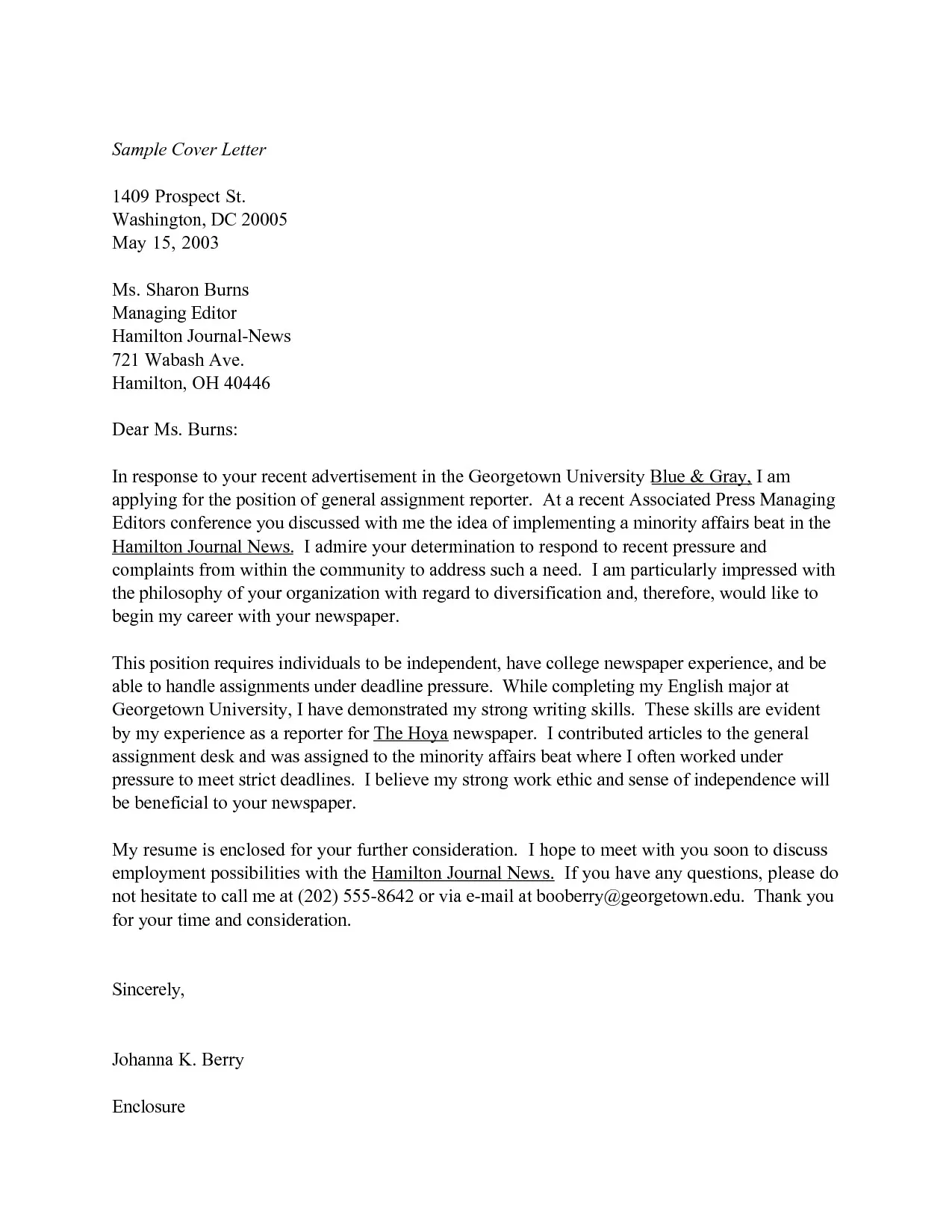 Sample Cover Letter

1409 Prospect St.
Washington, DC 20005
May 15, 2003

Ms. Sharon Burns
Managing Editor
Hamilton Journal-News
721 Wabash Ave.
Hamilton, OH 40446

Dear Ms. Burns:

In response to your recent advertisement in the Georgetown University Blue & Gray, I am applying for the position of general assignment reporter. At a recent Associated Press Managing Editors conference you discussed with me the idea of implementing a minority affairs beat in the Hamilton Journal News. I admire your determination to respond to recent pressure and complaints from within the community to address such a need. I am particularly impressed with the philosophy of your organization with regard to diversification and, therefore, would like to begin my career with your newspaper.

This position requires individuals to be independent, have college newspaper experience, and be able to handle assignments under deadline pressure. While completing my English major at Georgetown University, I have demonstrated my strong writing skills. These skills are evident by my experience as a reporter for The Hoya newspaper. I contributed articles to the general assignment desk and was assigned to the minority affairs beat where I often worked under pressure to meet strict deadlines. I believe my strong work ethic and sense of independence will be beneficial to your newspaper.

My resume is enclosed for your further consideration. I hope to meet with you soon to discuss employment possibilities with the Hamilton Journal News. If you have any questions, please do not hesitate to call me at (202) 555-8642 or via e-mail at booberry@georgetown.edu. Thank you for your time and consideration.

Sincerely,

Johanna K. Berry

Enclosure